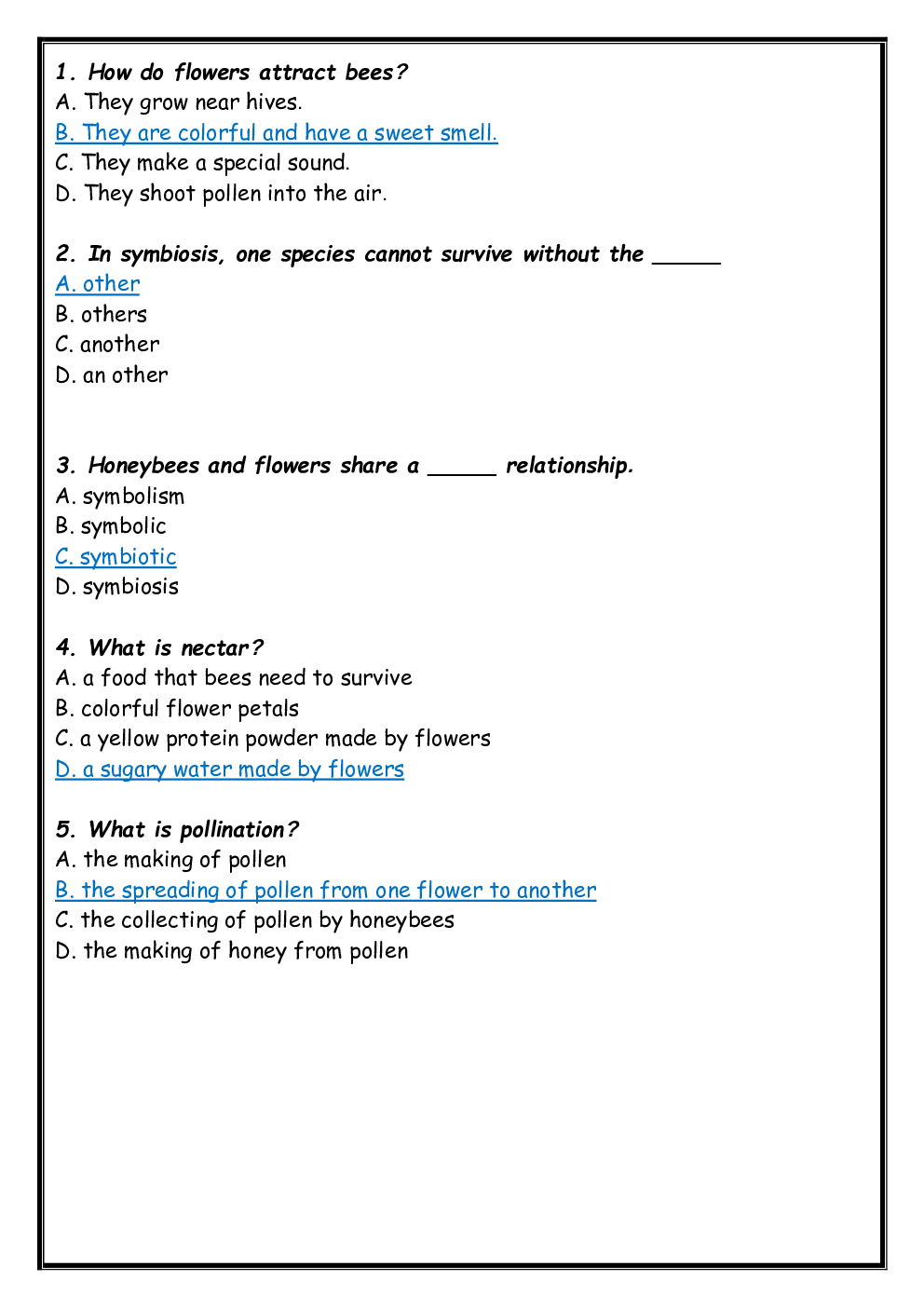 1. How do flowers attract bees?
A. They grow near hives.
B. They are colorful and have a sweet smell.
C. They make a special sound.
D. They shoot pollen into the air.

2. In symbiosis, one species cannot survive without the _____
A. other
B. others
C. another
D. an other

3. Honeybees and flowers share a _____ relationship.
A. symbolism
B. symbolic
C. symbiotic
D. symbiosis

4. What is nectar?
A. a food that bees need to survive
B. colorful flower petals
C. a yellow protein powder made by flowers
D. a sugary water made by flowers

5. What is pollination?
A. the making of pollen
B. the spreading of pollen from one flower to another
C. the collecting of pollen by honeybees
D. the making of honey from pollen